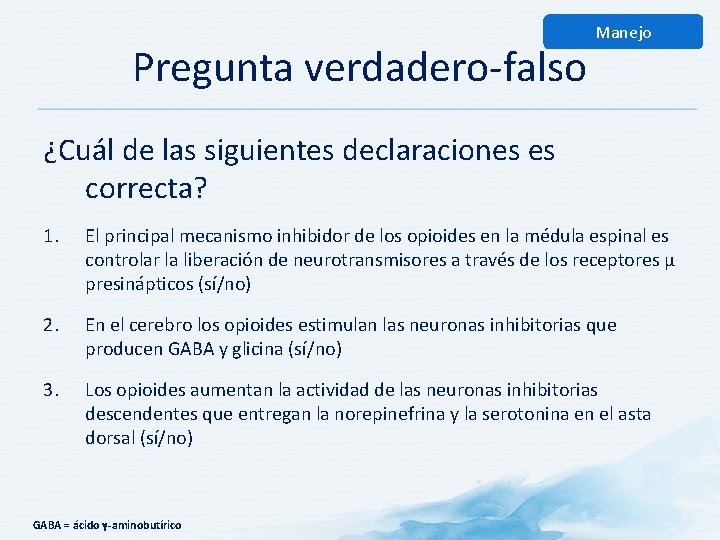 Manejo

Pregunta verdadero-falso

¿Cuál de las siguientes declaraciones es correcta?

1. El principal mecanismo inhibidor de los opioides en la médula espinal es controlar la liberación de neurotransmisores a través de los receptores μ presinápticos (sí/no)

2. En el cerebro los opioides estimulan las neuronas inhibitorias que producen GABA y glicina (sí/no)

3. Los opioides aumentan la actividad de las neuronas inhibitorias descendentes que entregan la norepinefrina y la serotonina en el asta dorsal (sí/no)

GABA = ácido γ-aminobutírico